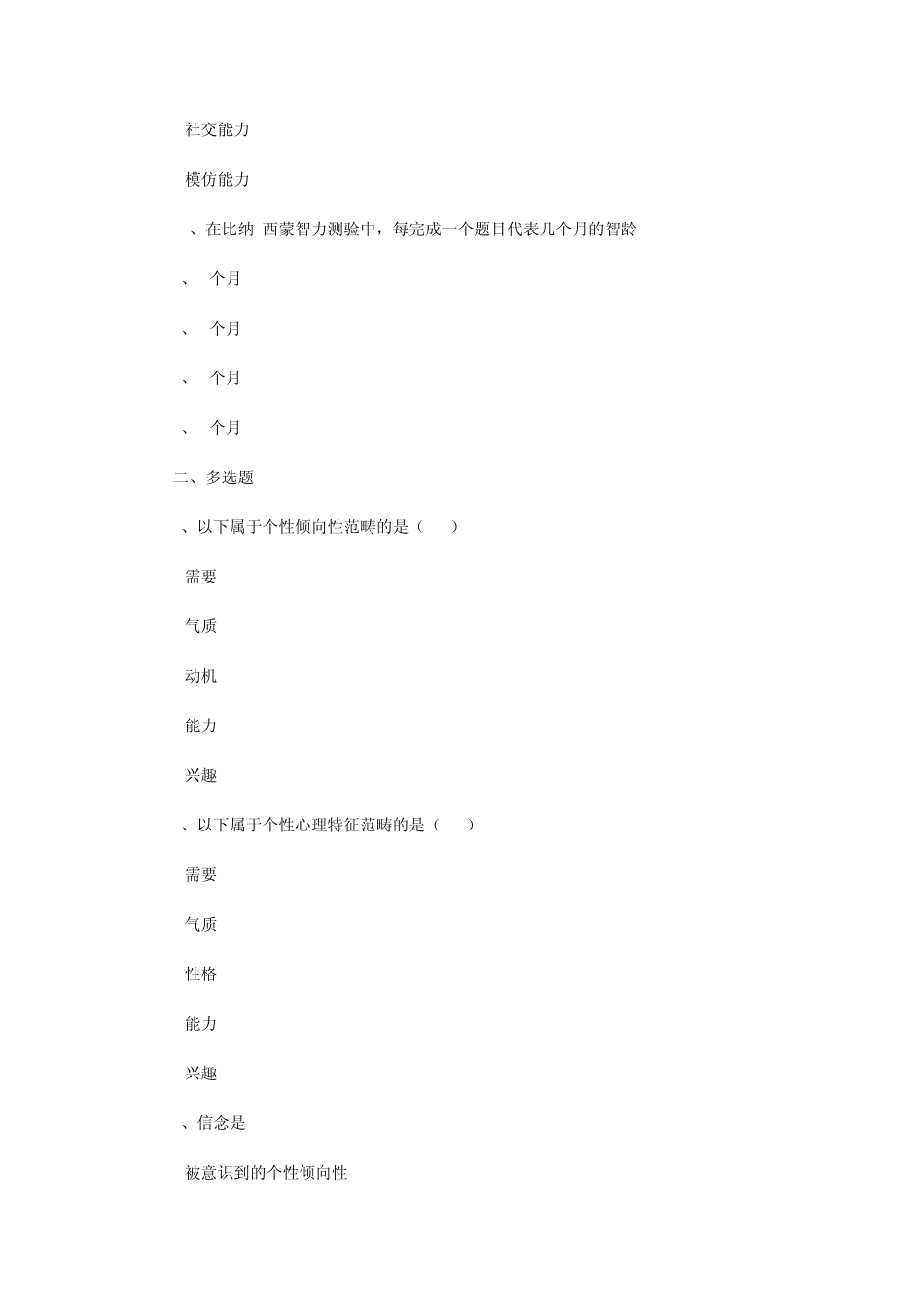 社交能力

模仿能力

、在比纳 西蒙智力测验中，每完成一个题目代表几个月的智龄

、 个月

、 个月

、 个月

、 个月

二、多选题

、以下属于个性倾向性范畴的是（ ）

需要

气质

动机

能力

兴趣

、以下属于个性心理特征范畴的是（ ）

需要

气质

性格

能力

兴趣

、信念是

被意识到的个性倾向性